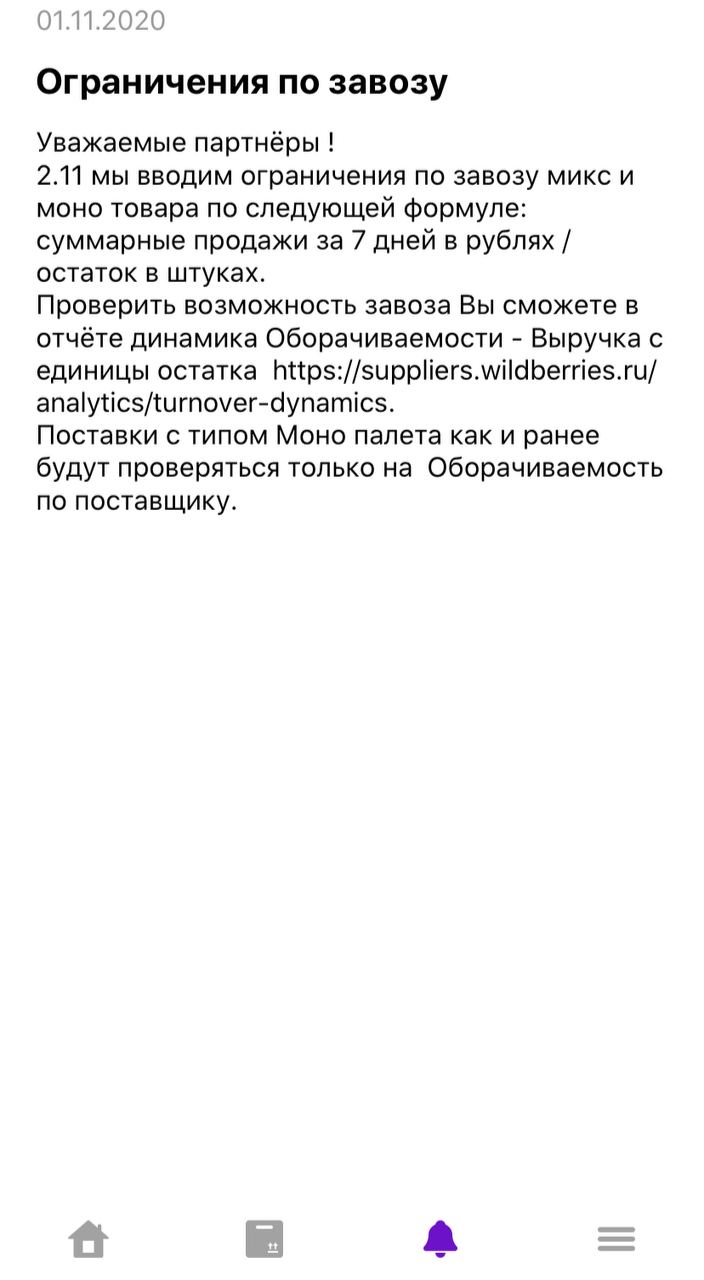 01.11.2020

Ограничения по завозу

Уважаемые партнёры !
2.11 мы вводим ограничения по завозу микс и моно товара по следующей формуле: суммарные продажи за 7 дней в рублях / остаток в штуках.
Проверить возможность завоза Вы сможете в отчёте динамика Оборачиваемости - Выручка с единицы остатка https://suppliers.wildberries.ru/analytics/turnover-dynamics.
Поставки с типом Моно палета как и ранее будут проверяться только на Оборачиваемость по поставщику.